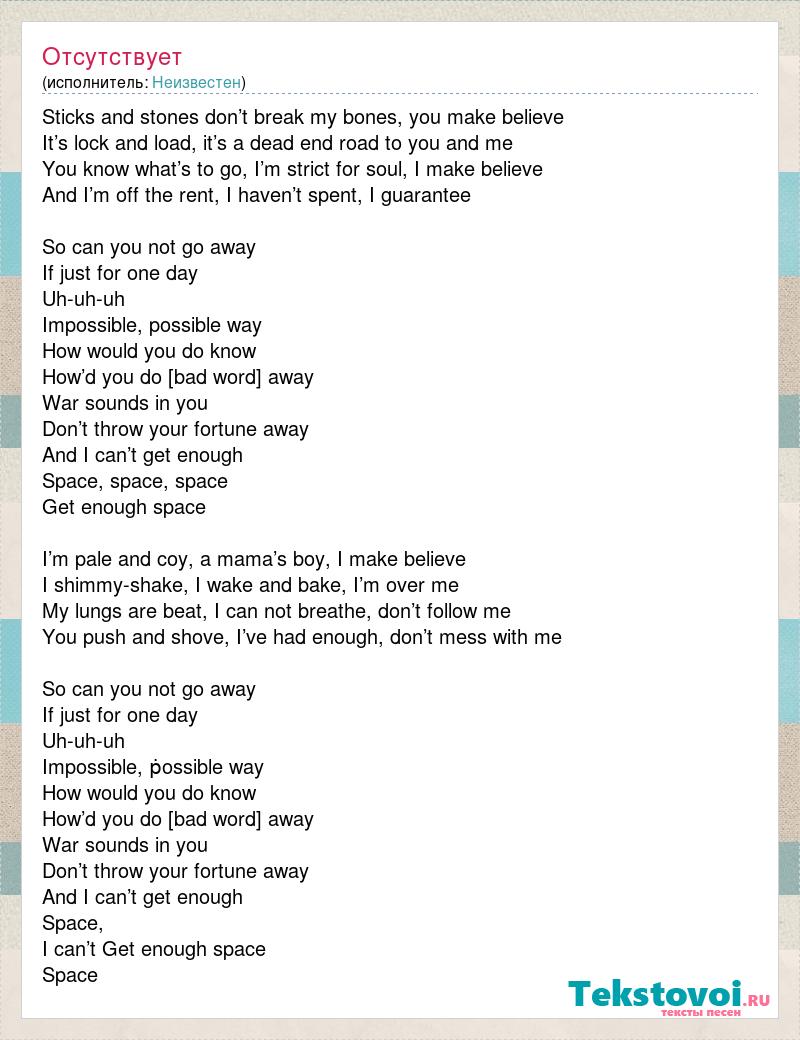 Отсутствует
(исполнитель: Неизвестен)

Sticks and stones don’t break my bones, you make believe
It’s lock and load, it’s a dead end road to you and me
You know what’s to go, I’m strict for soul, I make believe
And I’m off the rent, I haven’t spent, I guarantee

So can you not go away
If just for one day
Uh-uh-uh
Impossible, possible way
How would you do know
How’d you do [bad word] away
War sounds in you
Don’t throw your fortune away
And I can’t get enough
Space, space, space
Get enough space

I’m pale and coy, a mama’s boy, I make believe
I shimmy-shake, I wake and bake, I’m over me
My lungs are beat, I can not breathe, don’t follow me
You push and shove, I’ve had enough, don’t mess with me

So can you not go away
If just for one day
Uh-uh-uh
Impossible, possible way
How would you do know
How’d you do [bad word] away
War sounds in you
Don’t throw your fortune away
And I can’t get enough
Space,
I can’t Get enough space
Space

Tekstovoi.RU
тексты песен